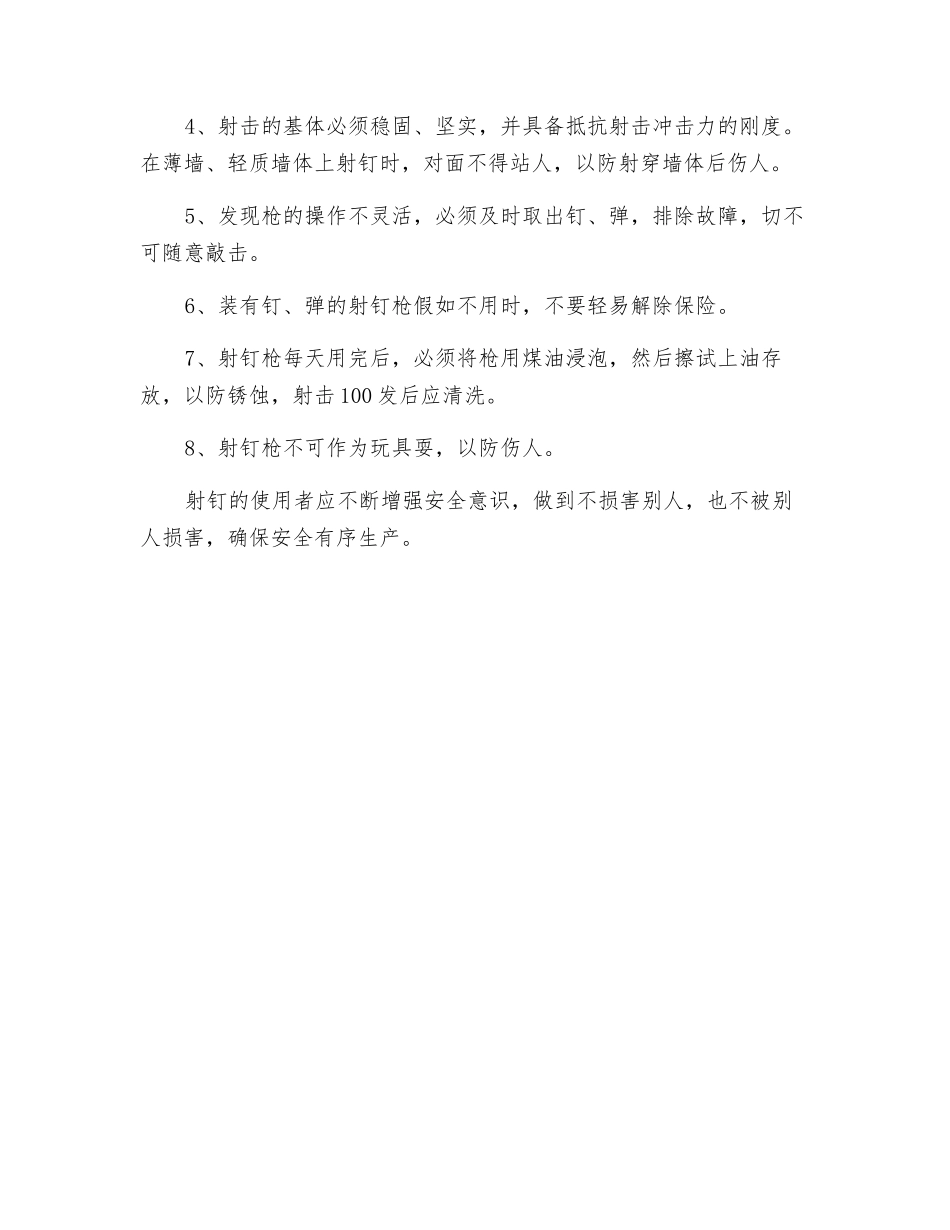 4、射击的基体必须稳固、坚实，并具备抵抗射击冲击力的刚度。在薄墙、轻质墙体上射钉时，对面不得站人，以防射穿墙体后伤人。

5、发现枪的操作不灵活，必须及时取出钉、弹，排除故障，切不可随意敲击。

6、装有钉、弹的射钉枪假如不用时，不要轻易解除保险。

7、射钉枪每天用完后，必须将枪用煤油浸泡，然后擦试上油存放，以防锈蚀，射击100发后应清洗。

8、射钉枪不可作为玩具耍，以防伤人。

射钉的使用者应不断增强安全意识，做到不损害别人，也不被别人损害，确保安全有序生产。